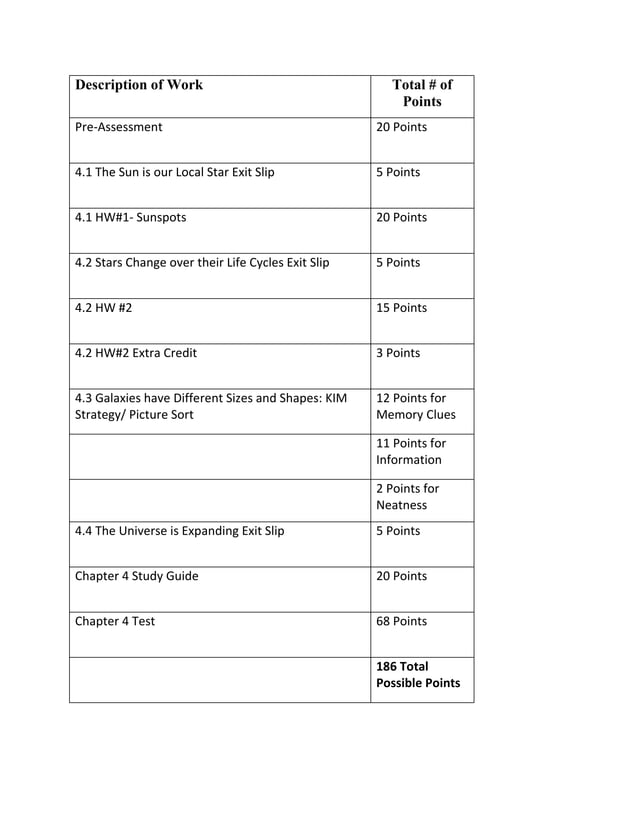 | Description of Work | Total # of Points |
|---|---|
| Pre-Assessment | 20 Points |
| 4.1 The Sun is our Local Star Exit Slip | 5 Points |
| 4.1 HW#1- Sunspots | 20 Points |
| 4.2 Stars Change over their Life Cycles Exit Slip | 5 Points |
| 4.2 HW #2 | 15 Points |
| 4.2 HW#2 Extra Credit | 3 Points |
| 4.3 Galaxies have Different Sizes and Shapes: KIM Strategy/ Picture Sort | 12 Points for Memory Clues |
| | 11 Points for Information |
| | 2 Points for Neatness |
| 4.4 The Universe is Expanding Exit Slip | 5 Points |
| Chapter 4 Study Guide | 20 Points |
| Chapter 4 Test | 68 Points |
| | 186 Total Possible Points |